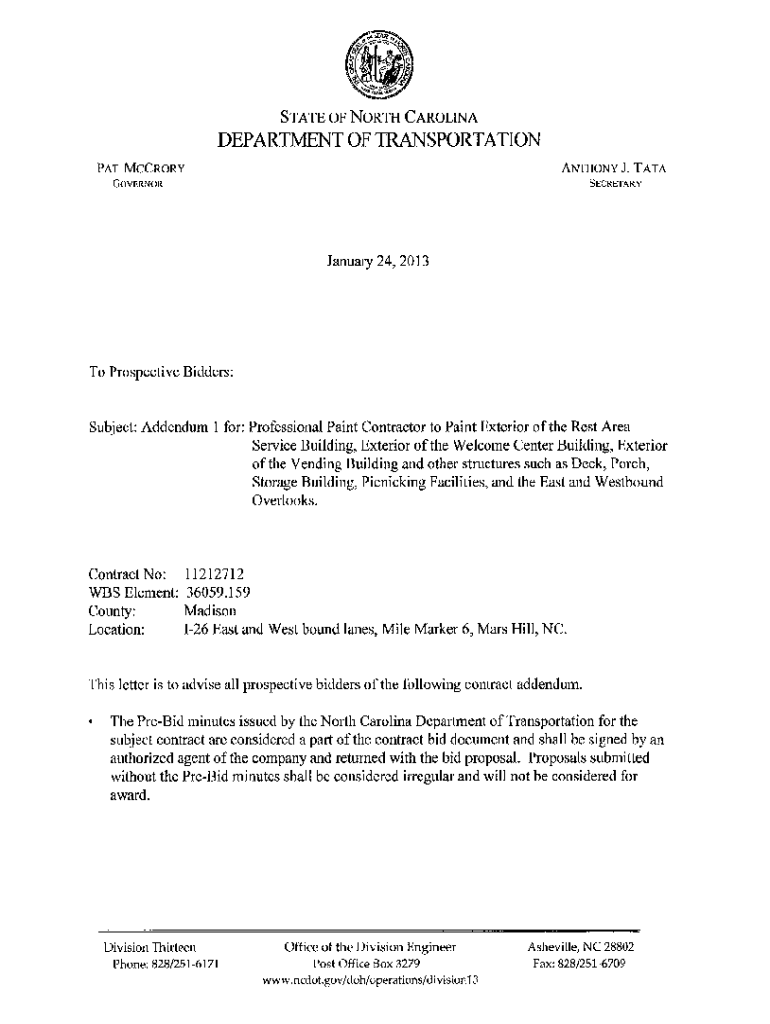 STATE OF NORTH CAROLINA
DEPARTMENT OF TRANSPORTATION

PAT MCCRORY
GOVERNOR

ANTHONY J. TATA
SECRETARY

January 24, 2013

To Prospective Bidders:

Subject: Addendum 1 for: Professional Paint Contractor to Paint Exterior of the Rest Area Service Building, Exterior of the Welcome Center Building, Exterior of the Vending Building and other structures such as Deck, Porch, Storage Building, Picnicking Facilities, and the East and Westbound Overlooks.

Contract No: 11212712
WBS Element: 36059.159
County: Madison
Location: I-26 East and West bound lanes, Mile Marker 6, Mars Hill, NC.

This letter is to advise all prospective bidders of the following contract addendum.

• The Pre-Bid minutes issued by the North Carolina Department of Transportation for the subject contract are considered a part of the contract bid document and shall be signed by an authorized agent of the company and returned with the bid proposal. Proposals submitted without the Pre-Bid minutes shall be considered irregular and will not be considered for award.

Division Thirteen
Phone: 828/251-6171

Office of the Division Engineer
Post Office Box 3279
www.ncdot.gov/doh/operations/division13

Asheville, NC 28802
Fax: 828/251-6709